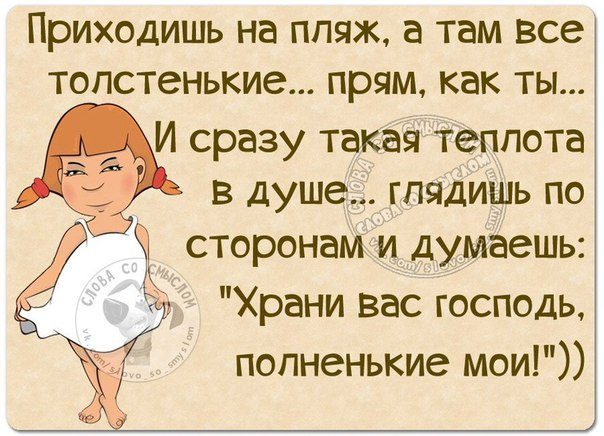 Приходишь на пляж, а там все толстенькие... прям, как ты... И сразу такая теплота в душе... глядишь по сторонам и думаешь: "Храни вас господь, полненькие мои!"))

СЛОВА СО СМЫСЛОМ
vk.com/slovo_so_smyslom

СЛОВА СО СМЫСЛОМ
vk.com/slovo_so_smyslom